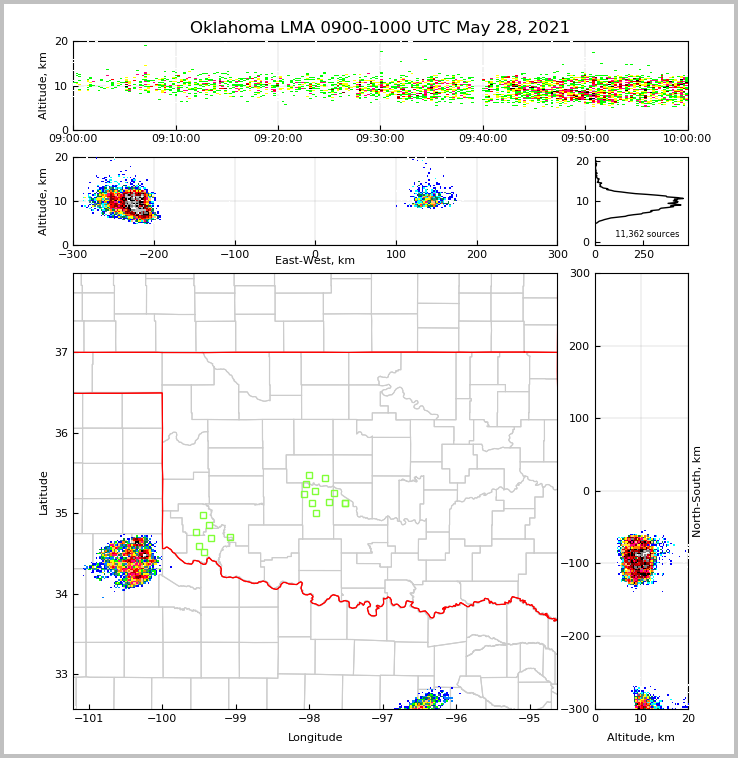 Oklahoma LMA 0900-1000 UTC May 28, 2021

Altitude, km
20
10
0
09:00:00 09:10:00 09:20:00 09:30:00 09:40:00 09:50:00 10:00:00

Altitude, km
20
10
0
−300 −200 −100 0 100 200 300
East-West, km

20
10
0
11,362 sources
0 250

Latitude
37
36
35
34
33
−101 −100 −99 −98 −97 −96 −95
Longitude

300
200
100
0
−100
−200
−300
North-South, km
0 10 20
Altitude, km